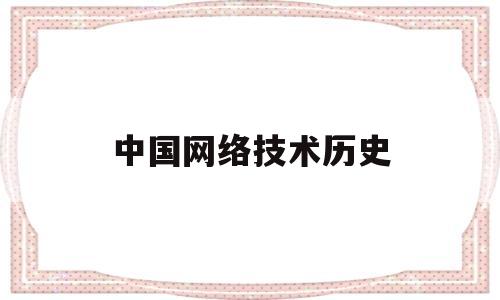 中国网络技术历史